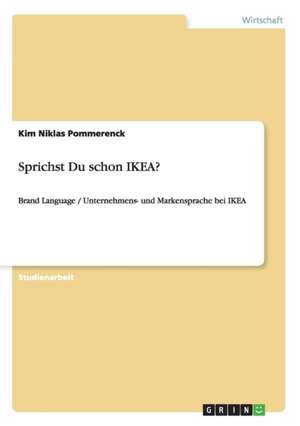 Wirtschaft

Kim Niklas Pommerenck

Sprichst Du schon IKEA?

Brand Language / Unternehmens- und Markensprache bei IKEA

Studienarbeit

GRIN